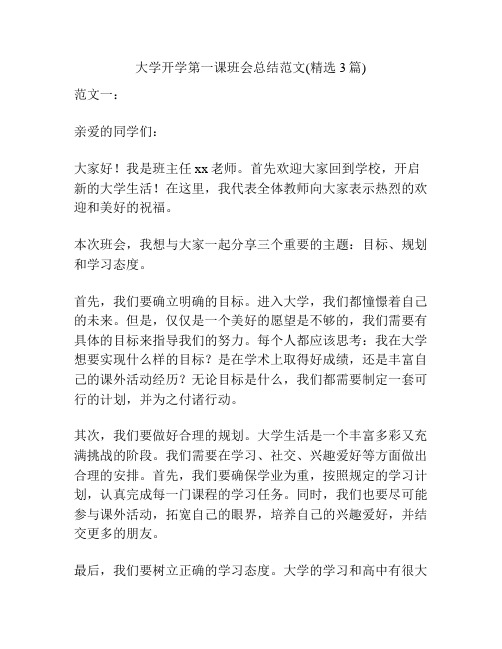 大学开学第一课班会总结范文(精选3篇)

范文一：

亲爱的同学们：

大家好！我是班主任xx老师。首先欢迎大家回到学校，开启新的大学生活！在这里，我代表全体教师向大家表示热烈的欢迎和美好的祝福。

本次班会，我想与大家一起分享三个重要的主题：目标、规划和学习态度。

首先，我们要确立明确的目标。进入大学，我们都憧憬着自己的未来。但是，仅仅是一个美好的愿望是不够的，我们需要有具体的目标来指导我们的努力。每个人都应该思考：我在大学想要实现什么样的目标？是在学术上取得好成绩，还是丰富自己的课外活动经历？无论目标是什么，我们都需要制定一套可行的计划，并为之付诸行动。

其次，我们要做好合理的规划。大学生活是一个丰富多彩又充满挑战的阶段。我们需要在学习、社交、兴趣爱好等方面做出合理的安排。首先，我们要确保学业为重，按照规定的学习计划，认真完成每一门课程的学习任务。同时，我们也要尽可能参与课外活动，拓宽自己的眼界，培养自己的兴趣爱好，并结交更多的朋友。

最后，我们要树立正确的学习态度。大学的学习和高中有很大